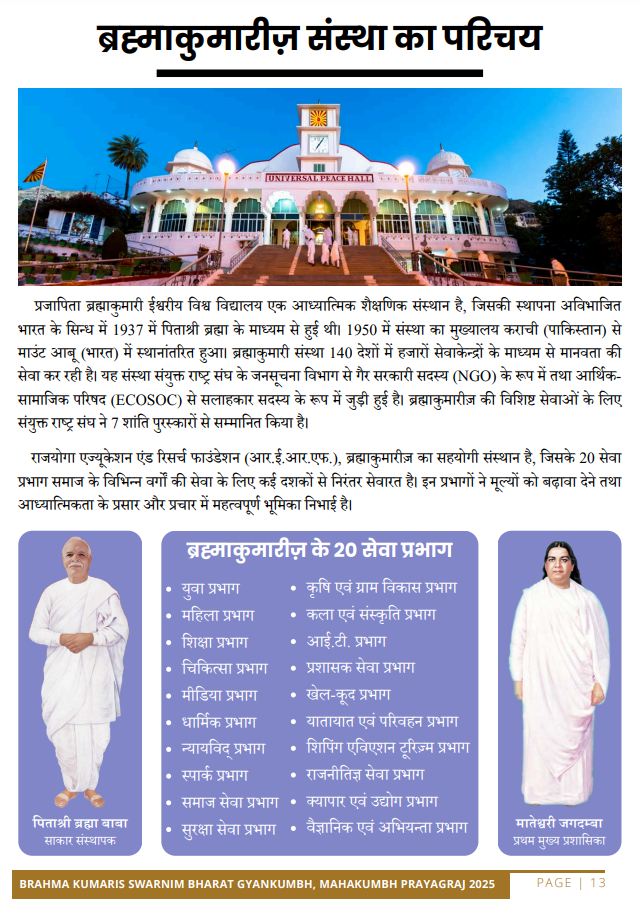 ब्रह्माकुमारीज़ संस्था का परिचय

UNIVERSAL PEACE HALL

प्रजापिता ब्रह्माकुमारी ईश्वरीय विश्व विद्यालय एक आध्यात्मिक शैक्षणिक संस्थान है, जिसकी स्थापना अविभाजित भारत के सिन्ध में 1937 में पिताश्री ब्रह्मा के माध्यम से हुई थी। 1950 में संस्था का मुख्यालय कराची (पाकिस्तान) से माउंट आबू (भारत) में स्थानांतरित हुआ। ब्रह्माकुमारी संस्था 140 देशों में हजारों सेवाकेन्द्रों के माध्यम से मानवता की सेवा कर रही है। यह संस्था संयुक्त राष्ट्र संघ के जनसूचना विभाग से गैर सरकारी सदस्य (NGO) के रूप में तथा आर्थिक-सामाजिक परिषद (ECOSOC) से सलाहकार सदस्य के रूप में जुड़ी हुई है। ब्रह्माकुमारीज़ की विशिष्ट सेवाओं के लिए संयुक्त राष्ट्र संघ ने 7 शांति पुरस्कारों से सम्मानित किया है।

राजयोगा एज्युकेशन एंड रिसर्च फाउंडेशन (आर.ई.आर.एफ.), ब्रह्माकुमारीज़ का सहयोगी संस्थान है, जिसके 20 सेवा प्रभाग समाज के विभिन्न वर्गों की सेवा के लिए कई दशकों से निरंतर सेवारत है। इन प्रभागों ने मूल्यों को बढ़ावा देने तथा आध्यात्मिकता के प्रसार और प्रचार में महत्वपूर्ण भूमिका निभाई है।

पिताश्री ब्रह्मा बाबा
साकार संस्थापक

ब्रह्माकुमारीज़ के 20 सेवा प्रभाग

• युवा प्रभाग
• महिला प्रभाग
• शिक्षा प्रभाग
• चिकित्सा प्रभाग
• मीडिया प्रभाग
• धार्मिक प्रभाग
• न्यायविद् प्रभाग
• स्पार्क प्रभाग
• समाज सेवा प्रभाग
• सुरक्षा सेवा प्रभाग
• कृषि एवं ग्राम विकास प्रभाग
• कला एवं संस्कृति प्रभाग
• आई.टी. प्रभाग
• प्रशासक सेवा प्रभाग
• खेल-कूद प्रभाग
• यातायात एवं परिवहन प्रभाग
• शिपिंग एविएशन टूरिज़्म प्रभाग
• राजनीतिज्ञ सेवा प्रभाग
• व्यापार एवं उद्योग प्रभाग
• वैज्ञानिक एवं अभियन्ता प्रभाग

मातेश्वरी जगदम्बा
प्रथम मुख्य प्रशासिका

BRAHMA KUMARIS SWARNIM BHARAT GYANKUMBH, MAHAKUMBH PRAYAGRAJ 2025 PAGE | 13